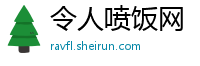 令人喷饭网
ravfl.sheirun.com